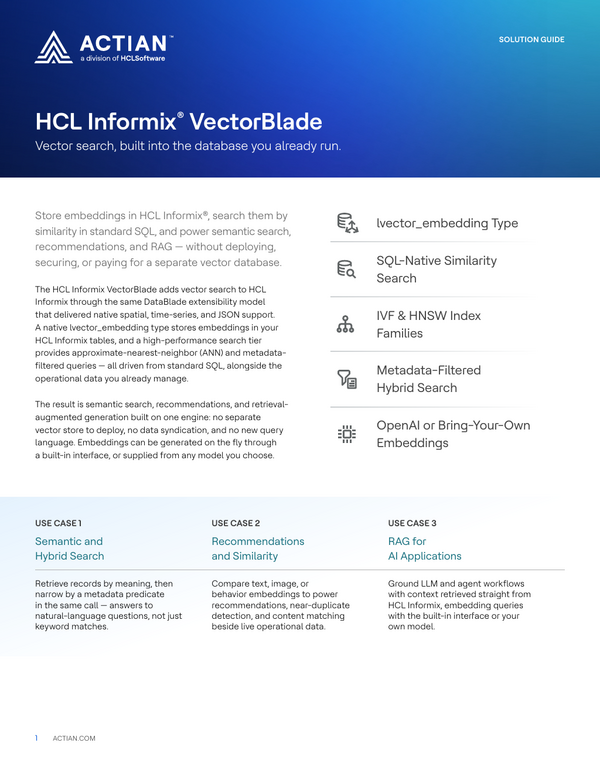 ACTIAN™
a division of HCLSoftware

SOLUTION GUIDE

HCL Informix® VectorBlade

Vector search, built into the database you already run.

Store embeddings in HCL Informix®, search them by similarity in standard SQL, and power semantic search, recommendations, and RAG — without deploying, securing, or paying for a separate vector database.

The HCL Informix VectorBlade adds vector search to HCL Informix through the same DataBlade extensibility model that delivered native spatial, time-series, and JSON support. A native lvector_embedding type stores embeddings in your HCL Informix tables, and a high-performance search tier provides approximate-nearest-neighbor (ANN) and metadata-filtered queries — all driven from standard SQL, alongside the operational data you already manage.

The result is semantic search, recommendations, and retrieval-augmented generation built on one engine: no separate vector store to deploy, no data syndication, and no new query language. Embeddings can be generated on the fly through a built-in interface, or supplied from any model you choose.

lvector_embedding Type

SQL-Native Similarity Search

IVF & HNSW Index Families

Metadata-Filtered Hybrid Search

OpenAI or Bring-Your-Own Embeddings

USE CASE 1

Semantic and Hybrid Search

Retrieve records by meaning, then narrow by a metadata predicate in the same call — answers to natural-language questions, not just keyword matches.

USE CASE 2

Recommendations and Similarity

Compare text, image, or behavior embeddings to power recommendations, near-duplicate detection, and content matching beside live operational data.

USE CASE 3

RAG for AI Applications

Ground LLM and agent workflows with context retrieved straight from HCL Informix, embedding queries with the built-in interface or your own model.

1 ACTIAN.COM